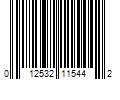 0 12532 11544 2